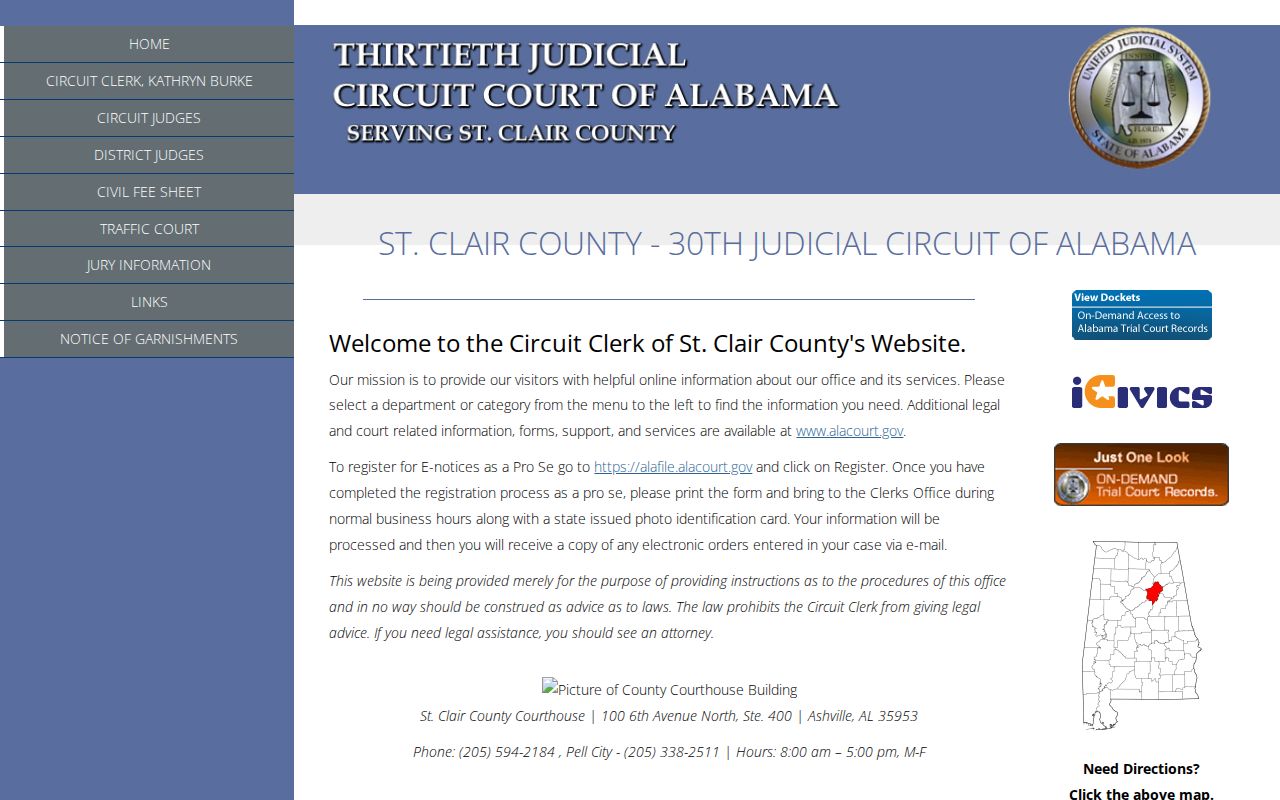 HOME
CIRCUIT CLERK, KATHRYN BURKE
CIRCUIT JUDGES
DISTRICT JUDGES
CIVIL FEE SHEET
TRAFFIC COURT
JURY INFORMATION
LINKS
NOTICE OF GARNISHMENTS

THIRTIETH JUDICIAL
CIRCUIT COURT OF ALABAMA
SERVING ST. CLAIR COUNTY

UNIFIED JUDICIAL SYSTEM
STATE OF ALABAMA

ST. CLAIR COUNTY - 30TH JUDICIAL CIRCUIT OF ALABAMA

Welcome to the Circuit Clerk of St. Clair County's Website.

Our mission is to provide our visitors with helpful online information about our office and its services. Please select a department or category from the menu to the left to find the information you need. Additional legal and court related information, forms, support, and services are available at www.alacourt.gov.

To register for E-notices as a Pro Se go to https://alafile.alacourt.gov and click on Register. Once you have completed the registration process as a pro se, please print the form and bring to the Clerks Office during normal business hours along with a state issued photo identification card. Your information will be processed and then you will receive a copy of any electronic orders entered in your case via e-mail.

This website is being provided merely for the purpose of providing instructions as to the procedures of this office and in no way should be construed as advice as to laws. The law prohibits the Circuit Clerk from giving legal advice. If you need legal assistance, you should see an attorney.

Picture of County Courthouse Building
St. Clair County Courthouse | 100 6th Avenue North, Ste. 400 | Ashville, AL 35953

Phone: (205) 594-2184 , Pell City - (205) 338-2511 | Hours: 8:00 am – 5:00 pm, M-F

View Dockets
On-Demand Access to Alabama Trial Court Records

iCivics

Just One Look
ON-DEMAND
Trial Court Records.

Need Directions?
Click the above map.